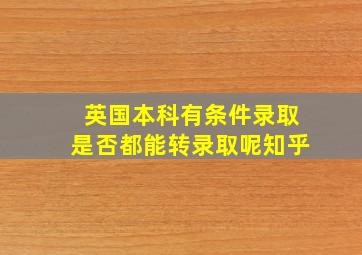 英国本科有条件录取
是否都能转录取呢知乎